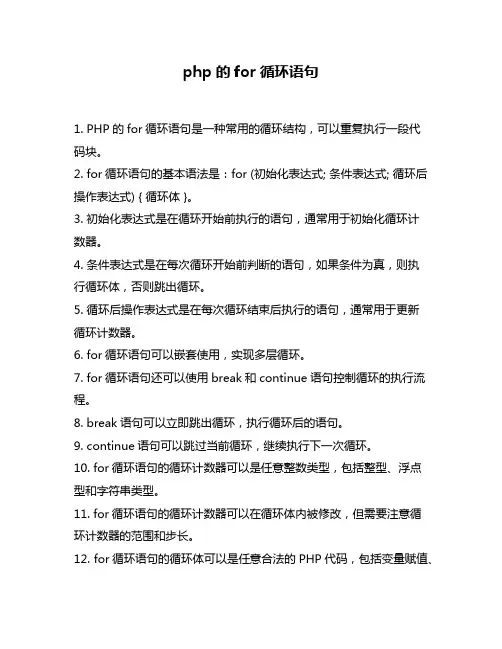 php 的 for 循环语句

1. PHP 的 for 循环语句是一种常用的循环结构，可以重复执行一段代码块。

2. for 循环语句的基本语法是：for (初始化表达式; 条件表达式; 循环后操作表达式) { 循环体 }。

3. 初始化表达式是在循环开始前执行的语句，通常用于初始化循环计数器。

4. 条件表达式是在每次循环开始前判断的语句，如果条件为真，则执行循环体，否则跳出循环。

5. 循环后操作表达式是在每次循环结束后执行的语句，通常用于更新循环计数器。

6. for 循环语句可以嵌套使用，实现多层循环。

7. for 循环语句还可以使用 break 和 continue 语句控制循环的执行流程。

8. break 语句可以立即跳出循环，执行循环后的语句。

9. continue 语句可以跳过当前循环，继续执行下一次循环。

10. for 循环语句的循环计数器可以是任意整数类型，包括整型、浮点型和字符串类型。

11. for 循环语句的循环计数器可以在循环体内被修改，但需要注意循环计数器的范围和步长。

12. for 循环语句的循环体可以是任意合法的 PHP 代码，包括变量赋值、